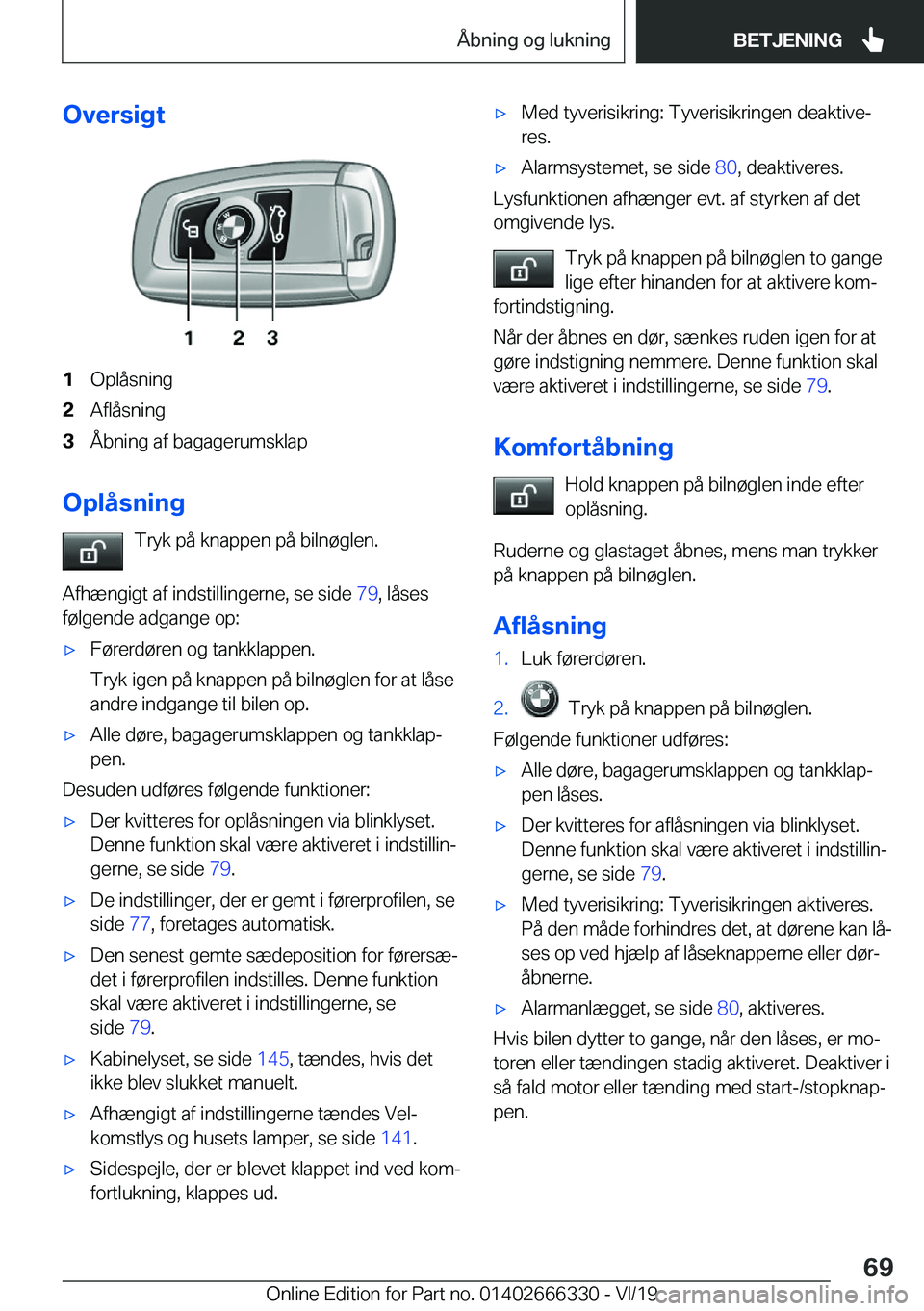 Åbning og lukning BETJENING

Oversigt

1 2 3

1 Oplåsning
2 Aflåsning
3 Åbning af bagagerumsklap

Oplåsning

Tryk på knappen på bilnøglen.

Afhængigt af indstillingerne, se side 79, låses følgende adgange op:

▷ Førerdøren og tankklappen.
Tryk igen på knappen på bilnøglen for at låse andre indgange til bilen op.
▷ Alle døre, bagagerumsklappen og tankklappen.

Desuden udføres følgende funktioner:

▷ Der kvitteres for oplåsningen via blinklyset. Denne funktion skal være aktiveret i indstillingerne, se side 79.
▷ De indstillinger, der er gemt i førerprofilen, se side 77, foretages automatisk.
▷ Den senest gemte sædeposition for førersædet i førerprofilen indstilles. Denne funktion skal være aktiveret i indstillingerne, se side 79.
▷ Kabinelyset, se side 145, tændes, hvis det ikke blev slukket manuelt.
▷ Afhængigt af indstillingerne tændes Velkomstlys og husets lamper, se side 141.
▷ Sidespejle, der er blevet klappet ind ved komfortlukning, klappes ud.
▷ Med tyverisikring: Tyverisikringen deaktiveres.
▷ Alarmsystemet, se side 80, deaktiveres.

Lysfunktionen afhænger evt. af styrken af det omgivende lys.

Tryk på knappen på bilnøglen to gange lige efter hinanden for at aktivere komfortindstigning.

Når der åbnes en dør, sænkes ruden igen for at gøre indstigning nemmere. Denne funktion skal være aktiveret i indstillingerne, se side 79.

Komfortåbning

Hold knappen på bilnøglen inde efter oplåsning.

Ruderne og glastaget åbnes, mens man trykker på knappen på bilnøglen.

Aflåsning

1. Luk førerdøren.
2. Tryk på knappen på bilnøglen.

Følgende funktioner udføres:

▷ Alle døre, bagagerumsklappen og tankklappen låses.
▷ Der kvitteres for aflåsningen via blinklyset. Denne funktion skal være aktiveret i indstillingerne, se side 79.
▷ Med tyverisikring: Tyverisikringen aktiveres. På den måde forhindres det, at dørene kan låses op ved hjælp af låseknapperne eller døråbnerne.
▷ Alarmanlægget, se side 80, aktiveres.

Hvis bilen dytter to gange, når den låses, er motoren eller tændingen stadig aktiveret. Deaktiver i så fald motor eller tænding med start-/stopknappen.

69

Online Edition for Part no. 01402666330 - VI/19 carmanualsonline.info